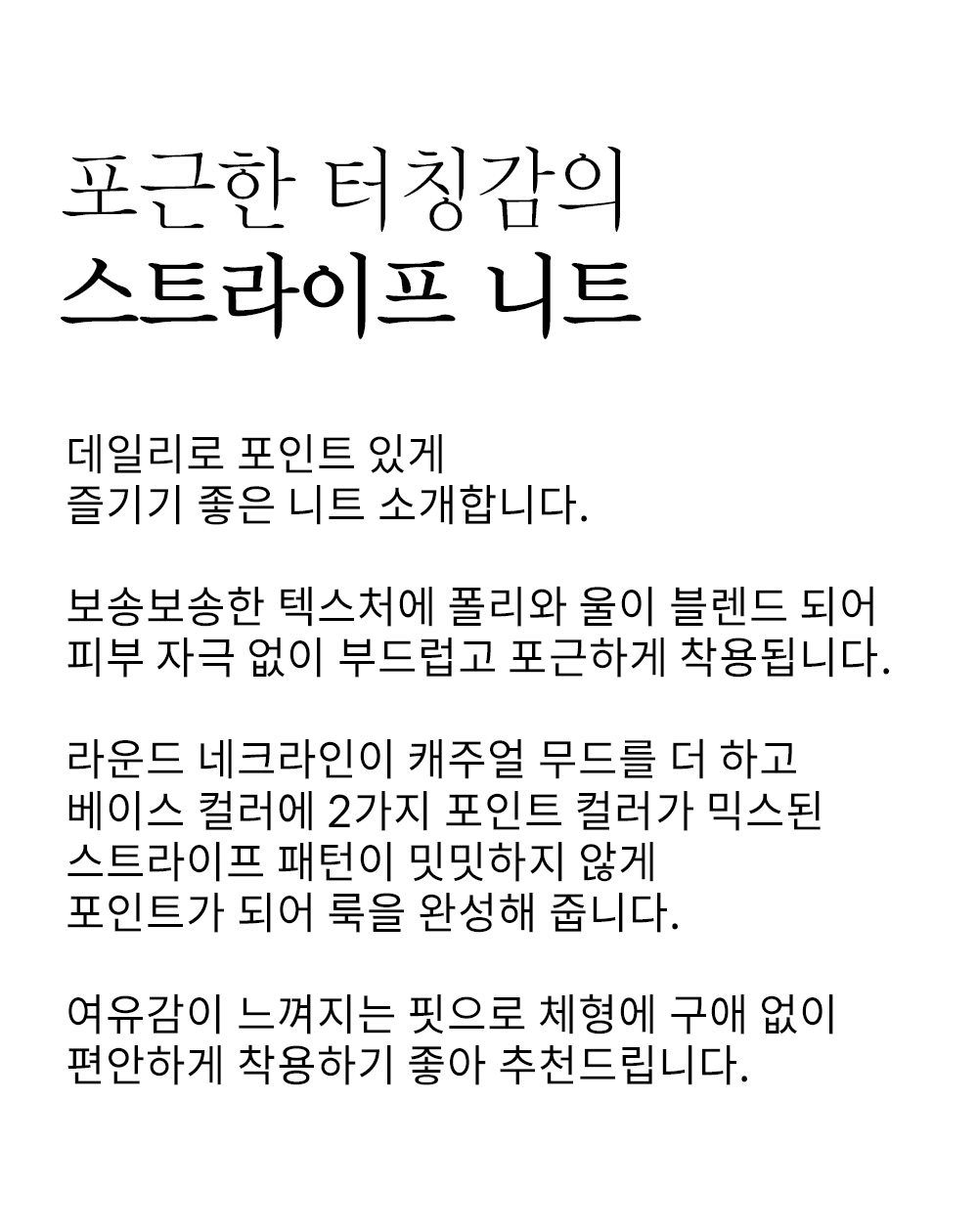 포근한 터칭감의
스트라이프 니트

데일리로 포인트 있게 즐기기 좋은 니트 소개합니다.

보송보송한 텍스처에 폴리와 울이 블렌드 되어 피부 자극 없이 부드럽고 포근하게 착용됩니다.

라운드 네크라인이 캐주얼 무드를 더 하고 베이스 컬러에 2가지 포인트 컬러가 믹스된 스트라이프 패턴이 밋밋하지 않게 포인트가 되어 룩을 완성해 줍니다.

여유감이 느껴지는 핏으로 체형에 구애 없이 편안하게 착용하기 좋아 추천드립니다.